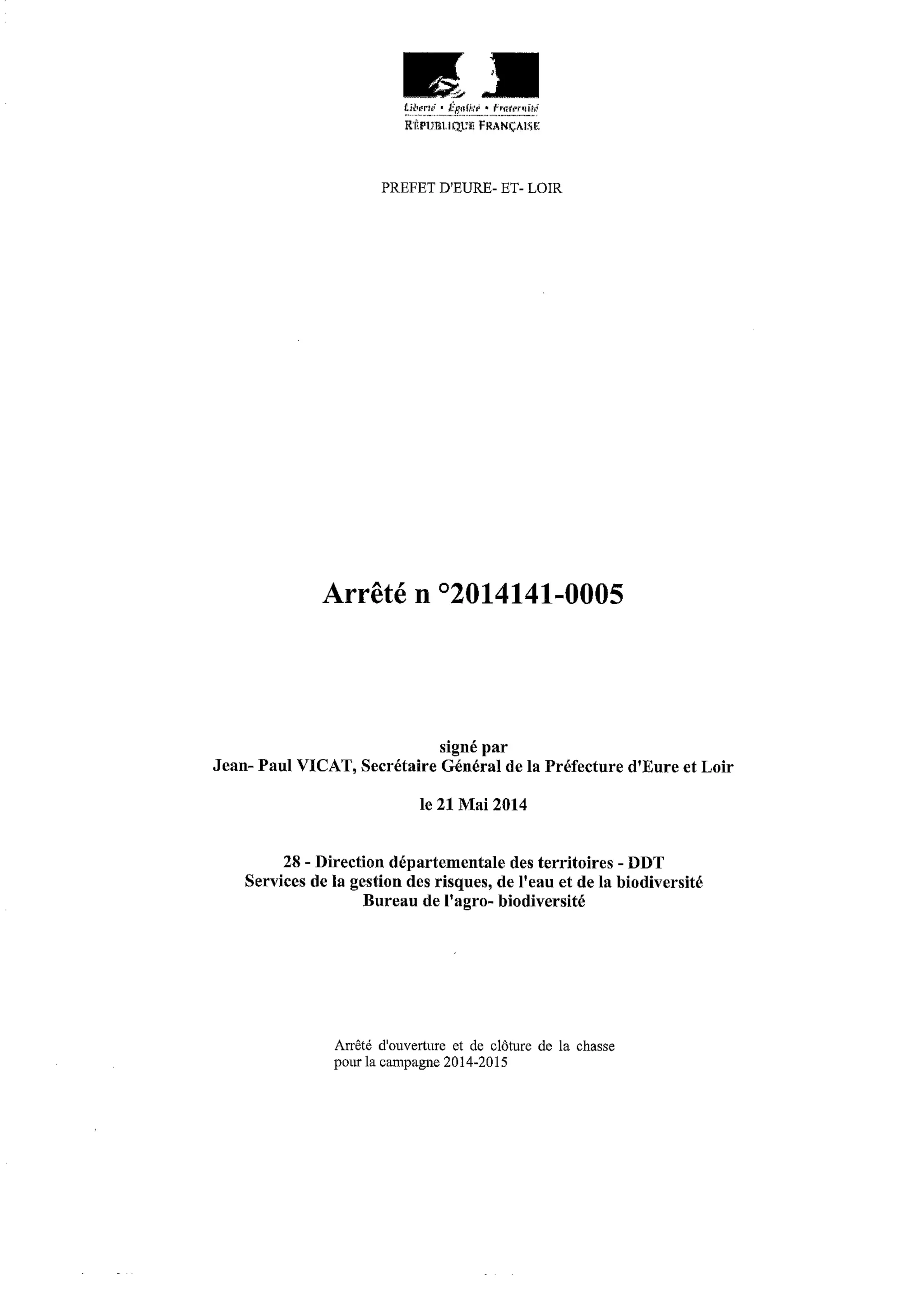 Liberté • Égalité • Fraternité
RÉPUBLIQUE FRANÇAISE

PREFET D'EURE- ET- LOIR

Arrêté n °2014141-0005

signé par
Jean- Paul VICAT, Secrétaire Général de la Préfecture d'Eure et Loir

le 21 Mai 2014

28 - Direction départementale des territoires - DDT
Services de la gestion des risques, de l'eau et de la biodiversité
Bureau de l'agro- biodiversité

Arrêté d'ouverture et de clôture de la chasse pour la campagne 2014-2015